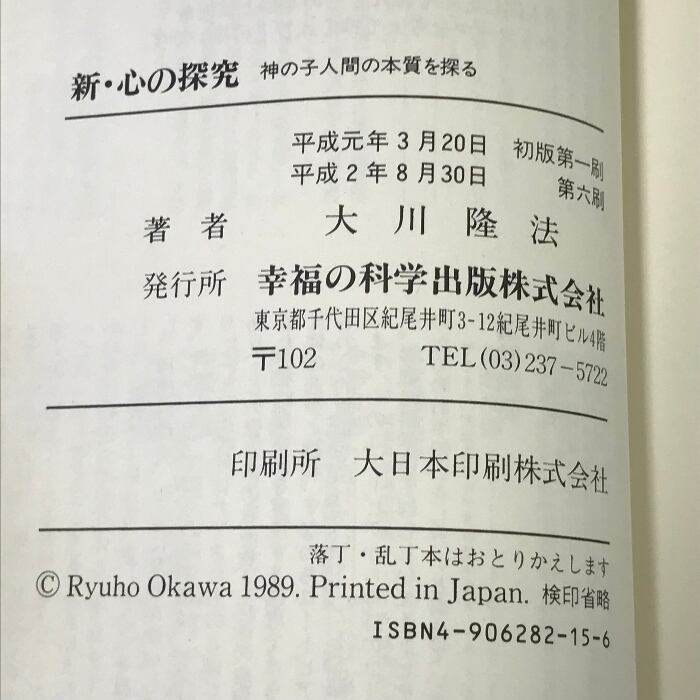 新・心の探究 神の子人間の本質を探る

平成元年3月20日 初版第一刷
平成2年8月30日 第六刷

著者 大川隆法

発行所 幸福の科学出版株式会社
東京都千代田区紀尾井町3-12紀尾井町ビル4階
〒102 TEL(03)237-5722

印刷所 大日本印刷株式会社

落丁・乱丁本はおとりかえします
© Ryuho Okawa 1989. Printed in Japan. 検印省略
ISBN4-906282-15-6